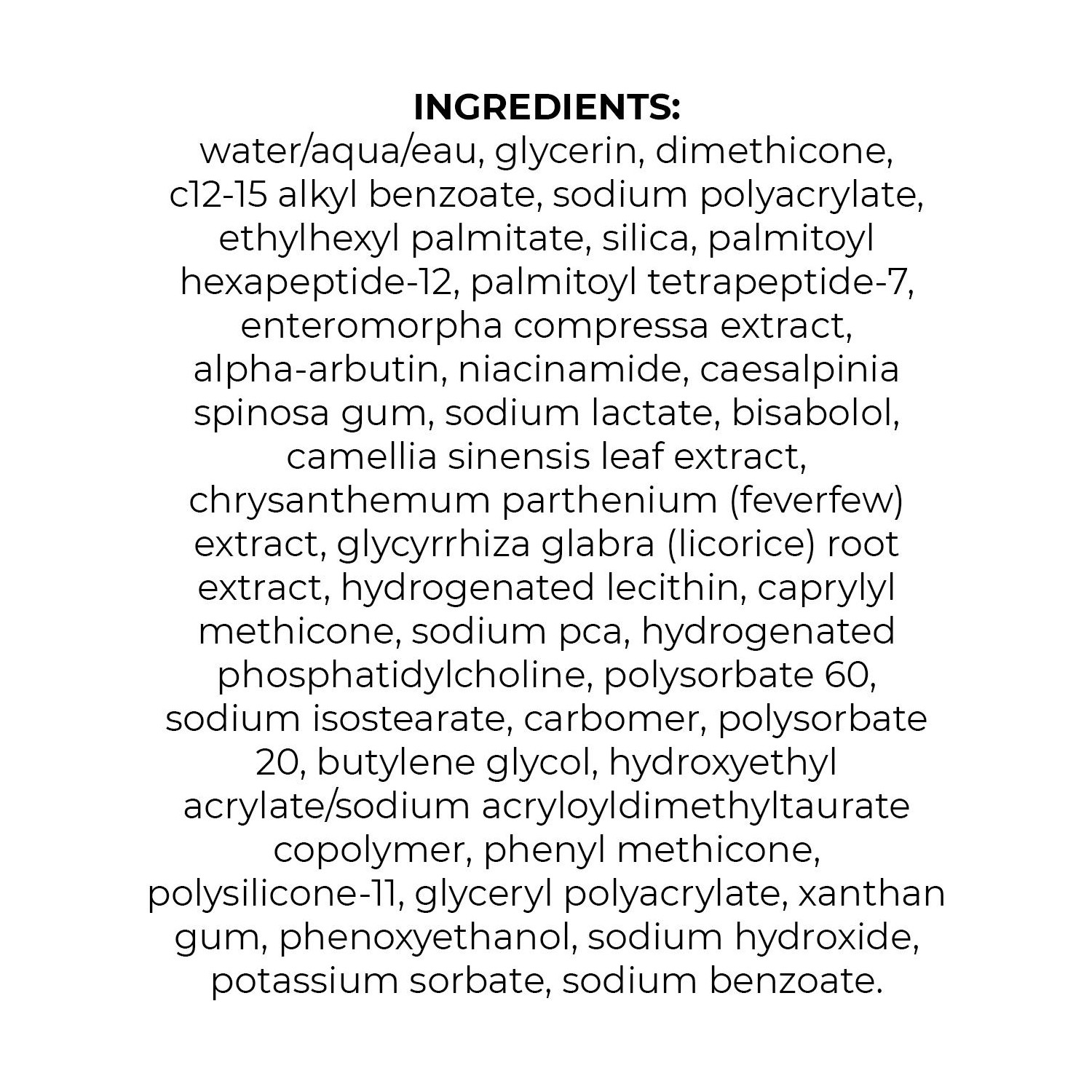 INGREDIENTS:
water/aqua/eau, glycerin, dimethicone, c12-15 alkyl benzoate, sodium polyacrylate, ethylhexyl palmitate, silica, palmitoyl hexapeptide-12, palmitoyl tetrapeptide-7, enteromorpha compressa extract, alpha-arbutin, niacinamide, caesalpinia spinosa gum, sodium lactate, bisabolol, camellia sinensis leaf extract, chrysanthemum parthenium (feverfew) extract, glycyrrhiza glabra (licorice) root extract, hydrogenated lecithin, caprylyl methicone, sodium pca, hydrogenated phosphatidylcholine, polysorbate 60, sodium isostearate, carbomer, polysorbate 20, butylene glycol, hydroxyethyl acrylate/sodium acryloyldimethyltaurate copolymer, phenyl methicone, polysilicone-11, glyceryl polyacrylate, xanthan gum, phenoxyethanol, sodium hydroxide, potassium sorbate, sodium benzoate.